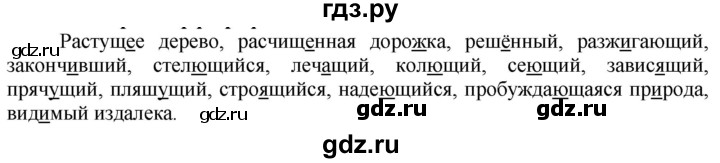 гдз.ру

gdz.ru Растущее дерево, расчищенная дорожка, решённый, разжигающий, закончивший, стелющийся, лечащий, колющий, сеющий, зависящий, прячущий, пляшущий, строящийся, надеющийся, пробуждающаяся природа, видимый издалека. gdz.ru gdz.ru gdz.ru

gdz.ru